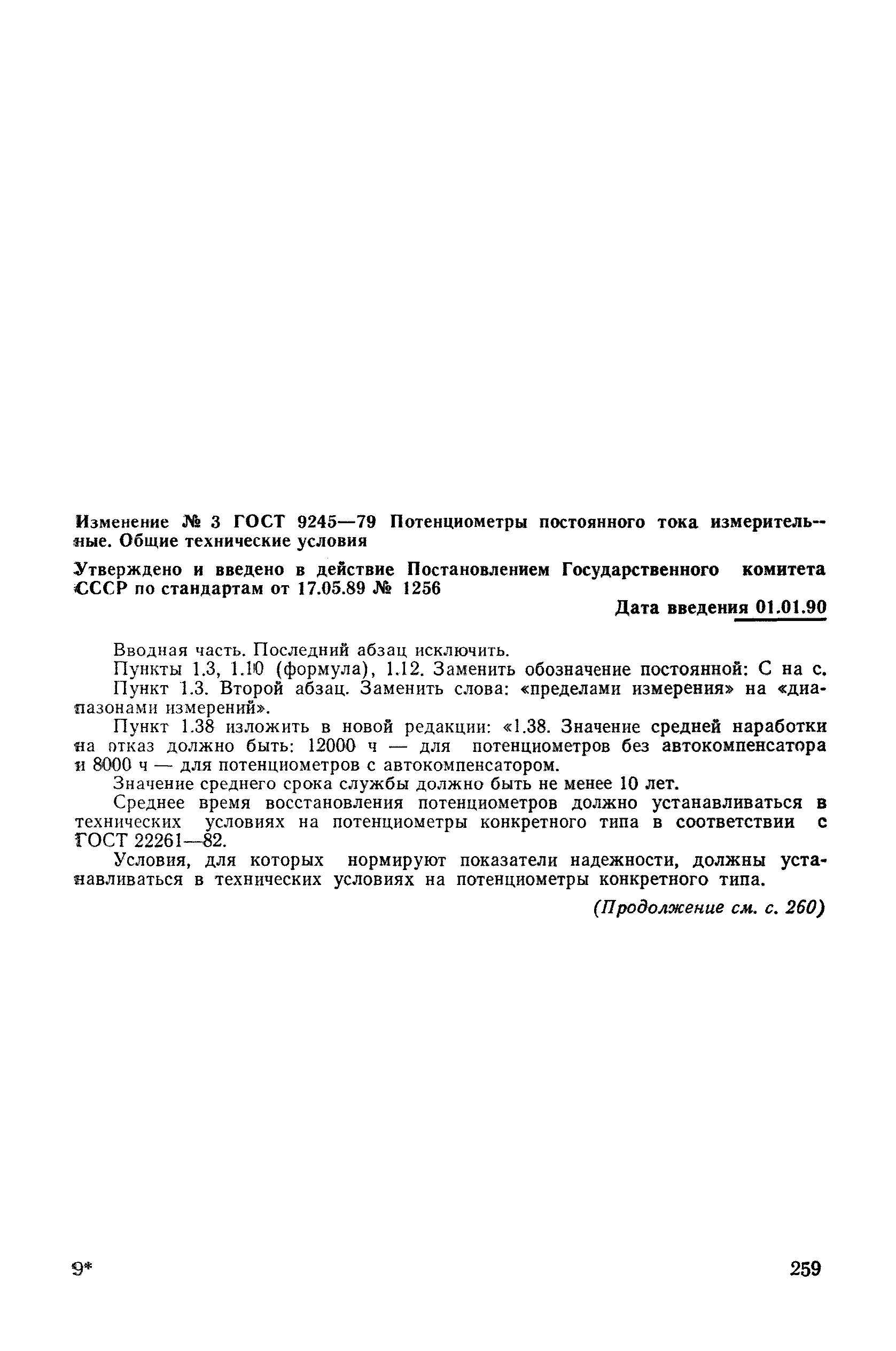 Изменение № 3 ГОСТ 9245—79 Потенциометры постоянного тока измерительные. Общие технические условия

Утверждено и введено в действие Постановлением Государственного комитета СССР по стандартам от 17.05.89 № 1256

Дата введения 01.01.90

Вводная часть. Последний абзац исключить.

Пункты 1.3, 1.10 (формула), 1.12. Заменить обозначение постоянной: С на с.

Пункт 1.3. Второй абзац. Заменить слова: «пределами измерения» на «диапазонами измерений».

Пункт 1.38 изложить в новой редакции: «1.38. Значение средней наработки на отказ должно быть: 12000 ч — для потенциометров без автокомпенсатора и 8000 ч — для потенциометров с автокомпенсатором.

Значение среднего срока службы должно быть не менее 10 лет.

Среднее время восстановления потенциометров должно устанавливаться в технических условиях на потенциометры конкретного типа в соответствии с ГОСТ 22261—82.

Условия, для которых нормируют показатели надежности, должны устанавливаться в технических условиях на потенциометры конкретного типа.

(Продолжение см. с. 260)

9*

259